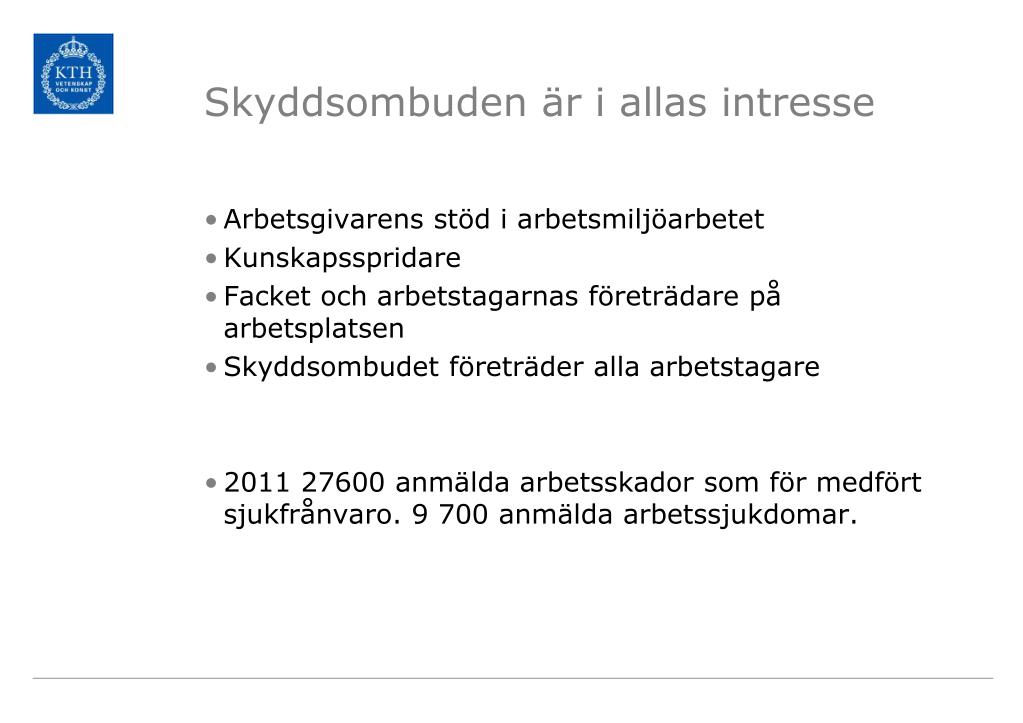 KTH
VETENSKAP OCH KONST

Skyddsombuden är i allas intresse

• Arbetsgivarens stöd i arbetsmiljöarbetet
• Kunskapsspridare
• Facket och arbetstagarnas företrädare på arbetsplatsen
• Skyddsombudet företräder alla arbetstagare

• 2011 27600 anmälda arbetsskador som för medfört sjukfrånvaro. 9 700 anmälda arbetssjukdomar.